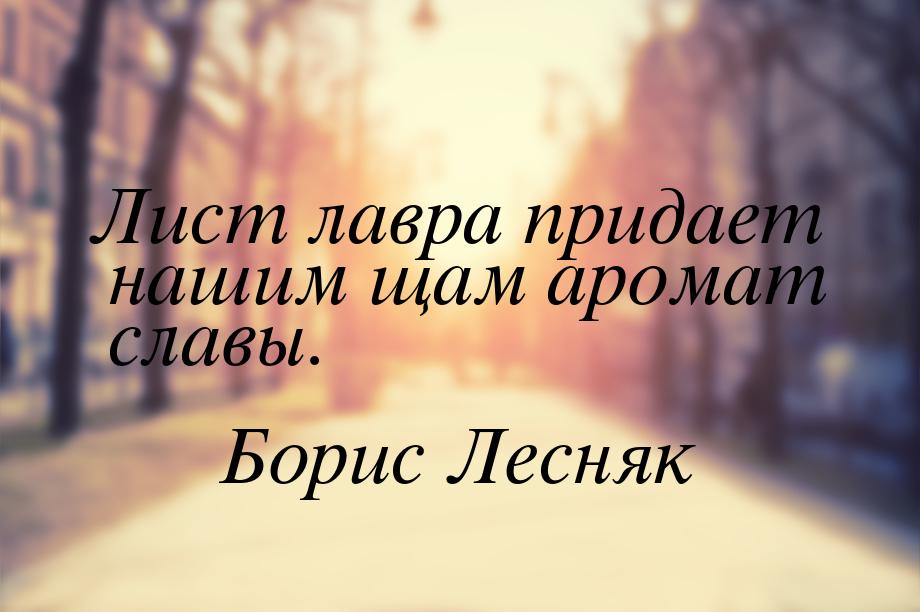 Лист лавра придает нашим щам аромат славы.

Борис Лесняк